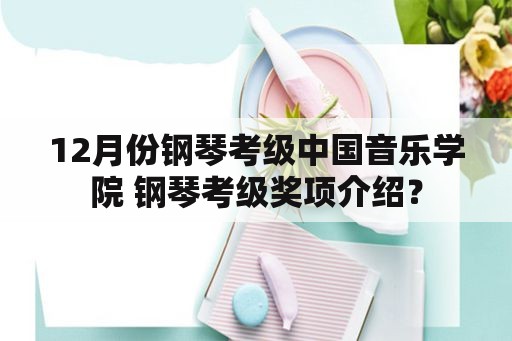 12月份钢琴考级中国音乐学院 钢琴考级奖项介绍？